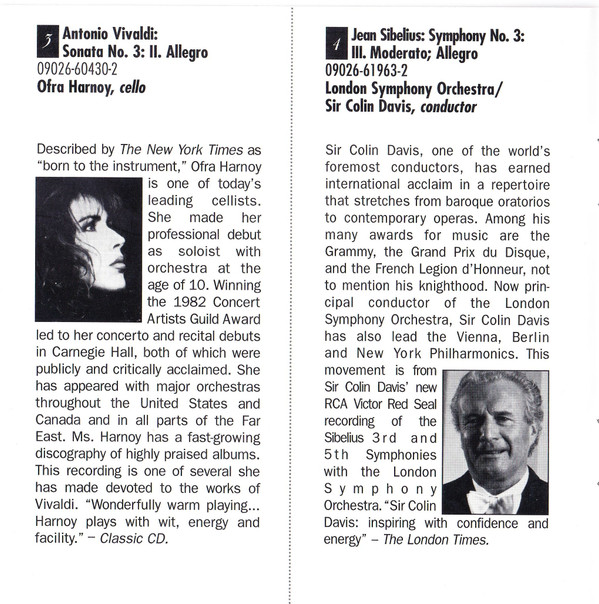 3 Antonio Vivaldi:
Sonata No. 3: II. Allegro
09026-60430-2
Ofra Harnoy, cello

Described by The New York Times as "born to the instrument," Ofra Harnoy is one of today's leading cellists. She made her professional debut as soloist with orchestra at the age of 10. Winning the 1982 Concert Artists Guild Award led to her concerto and recital debuts in Carnegie Hall, both of which were publicly and critically acclaimed. She has appeared with major orchestras throughout the United States and Canada and in all parts of the Far East. Ms. Harnoy has a fast-growing discography of highly praised albums. This recording is one of several she has made devoted to the works of Vivaldi. "Wonderfully warm playing... Harnoy plays with wit, energy and facility." – Classic CD.

4 Jean Sibelius: Symphony No. 3:
III. Moderato; Allegro
09026-61963-2
London Symphony Orchestra/
Sir Colin Davis, conductor

Sir Colin Davis, one of the world's foremost conductors, has earned international acclaim in a repertoire that stretches from baroque oratorios to contemporary operas. Among his many awards for music are the Grammy, the Grand Prix du Disque, and the French Legion d'Honneur, not to mention his knighthood. Now principal conductor of the London Symphony Orchestra, Sir Colin Davis has also lead the Vienna, Berlin and New York Philharmonics. This movement is from Sir Colin Davis' new RCA Victor Red Seal recording of the Sibelius 3rd and 5th Symphonies with the London Symphony Orchestra. "Sir Colin Davis: inspiring with confidence and energy" – The London Times.